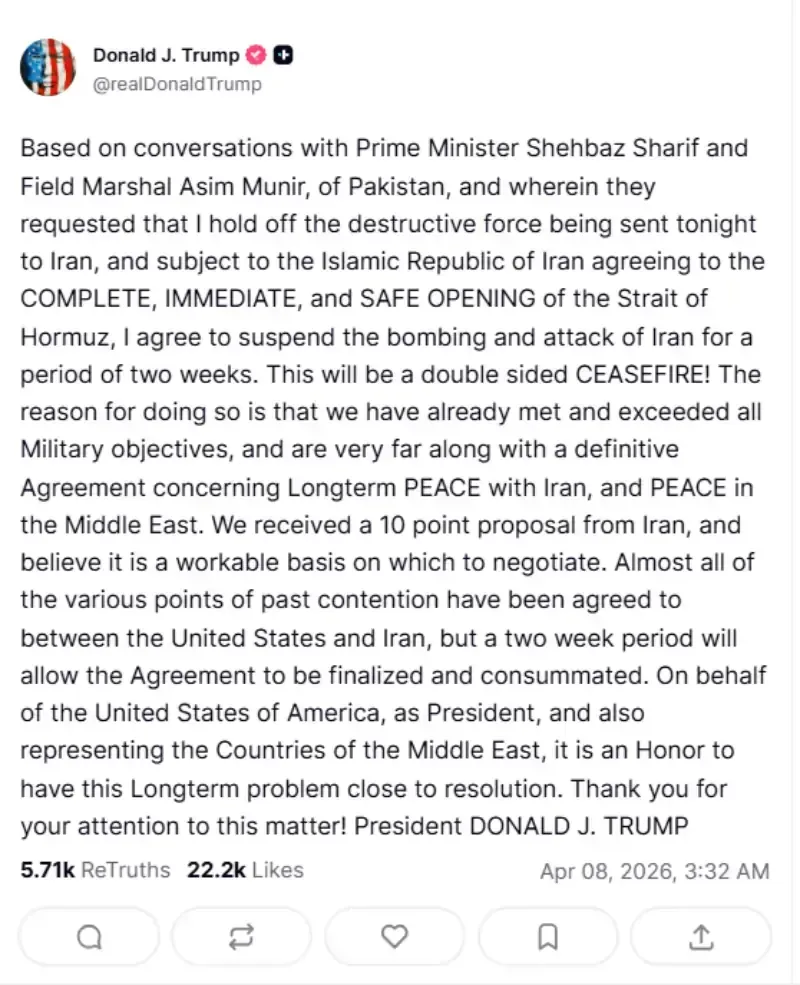 Donald J. Trump
@realDonaldTrump

Based on conversations with Prime Minister Shehbaz Sharif and Field Marshal Asim Munir, of Pakistan, and wherein they requested that I hold off the destructive force being sent tonight to Iran, and subject to the Islamic Republic of Iran agreeing to the COMPLETE, IMMEDIATE, and SAFE OPENING of the Strait of Hormuz, I agree to suspend the bombing and attack of Iran for a period of two weeks. This will be a double sided CEASEFIRE! The reason for doing so is that we have already met and exceeded all Military objectives, and are very far along with a definitive Agreement concerning Longterm PEACE with Iran, and PEACE in the Middle East. We received a 10 point proposal from Iran, and believe it is a workable basis on which to negotiate. Almost all of the various points of past contention have been agreed to between the United States and Iran, but a two week period will allow the Agreement to be finalized and consummated. On behalf of the United States of America, as President, and also representing the Countries of the Middle East, it is an Honor to have this Longterm problem close to resolution. Thank you for your attention to this matter! President DONALD J. TRUMP

5.71k ReTruths 22.2k Likes Apr 08, 2026, 3:32 AM